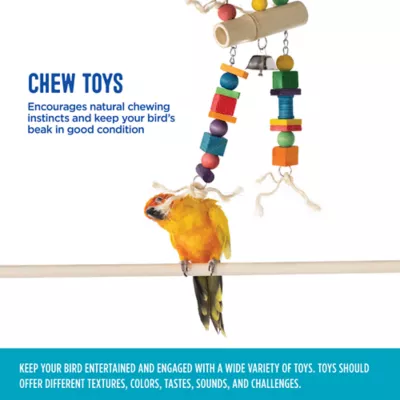 CHEW TOYS

Encourages natural chewing instincts and keep your bird's beak in good condition

KEEP YOUR BIRD ENTERTAINED AND ENGAGED WITH A WIDE VARIETY OF TOYS. TOYS SHOULD OFFER DIFFERENT TEXTURES, COLORS, TASTES, SOUNDS, AND CHALLENGES.